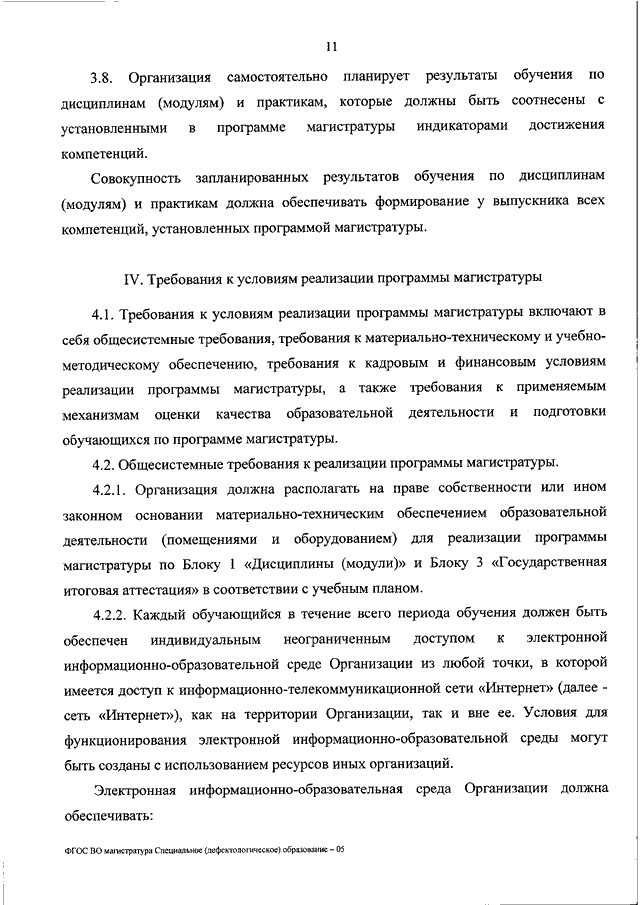 11

3.8. Организация самостоятельно планирует результаты обучения по дисциплинам (модулям) и практикам, которые должны быть соотнесены с установленными в программе магистратуры индикаторами достижения компетенций.

Совокупность запланированных результатов обучения по дисциплинам (модулям) и практикам должна обеспечивать формирование у выпускника всех компетенций, установленных программой магистратуры.

IV. Требования к условиям реализации программы магистратуры

4.1. Требования к условиям реализации программы магистратуры включают в себя общесистемные требования, требования к материально-техническому и учебно-методическому обеспечению, требования к кадровым и финансовым условиям реализации программы магистратуры, а также требования к применяемым механизмам оценки качества образовательной деятельности и подготовки обучающихся по программе магистратуры.

4.2. Общесистемные требования к реализации программы магистратуры.

4.2.1. Организация должна располагать на праве собственности или ином законном основании материально-техническим обеспечением образовательной деятельности (помещениями и оборудованием) для реализации программы магистратуры по Блоку 1 «Дисциплины (модули)» и Блоку 3 «Государственная итоговая аттестация» в соответствии с учебным планом.

4.2.2. Каждый обучающийся в течение всего периода обучения должен быть обеспечен индивидуальным неограниченным доступом к электронной информационно-образовательной среде Организации из любой точки, в которой имеется доступ к информационно-телекоммуникационной сети «Интернет» (далее - сеть «Интернет»), как на территории Организации, так и вне ее. Условия для функционирования электронной информационно-образовательной среды могут быть созданы с использованием ресурсов иных организаций.

Электронная информационно-образовательная среда Организации должна обеспечивать:

ФГОС ВО магистратура Специальное (дефектологическое) образование – 05